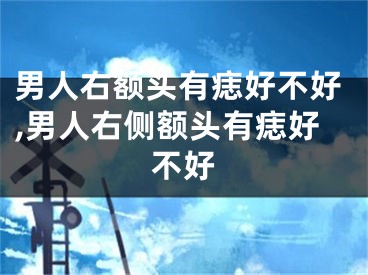 男人右额头有痣好不好,男人右侧额头有痣好不好